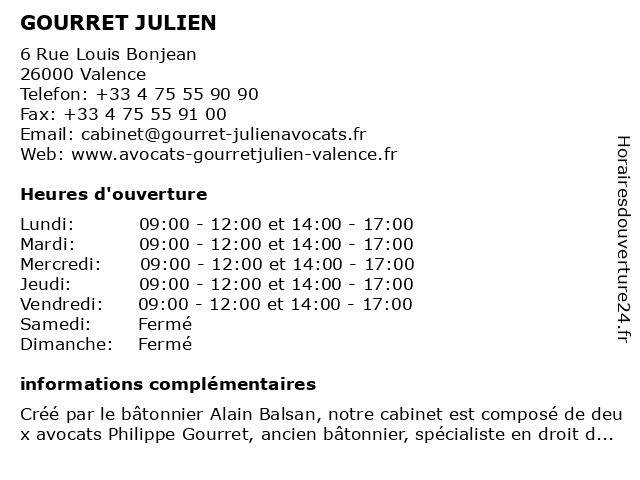 GOURRET JULIEN

6 Rue Louis Bonjean
26000 Valence
Telefon: +33 4 75 55 90 90
Fax: +33 4 75 55 91 00
Email: cabinet@gourret-julienavocats.fr
Web: www.avocats-gourretjulien-valence.fr

Heures d'ouverture

| | |
|---|---|
| Lundi: | 09:00 - 12:00 et 14:00 - 17:00 |
| Mardi: | 09:00 - 12:00 et 14:00 - 17:00 |
| Mercredi: | 09:00 - 12:00 et 14:00 - 17:00 |
| Jeudi: | 09:00 - 12:00 et 14:00 - 17:00 |
| Vendredi: | 09:00 - 12:00 et 14:00 - 17:00 |
| Samedi: | Fermé |
| Dimanche: | Fermé |

informations complémentaires

Créé par le bâtonnier Alain Balsan, notre cabinet est composé de deu x avocats Philippe Gourret, ancien bâtonnier, spécialiste en droit d...

Horairesdouverture24.fr